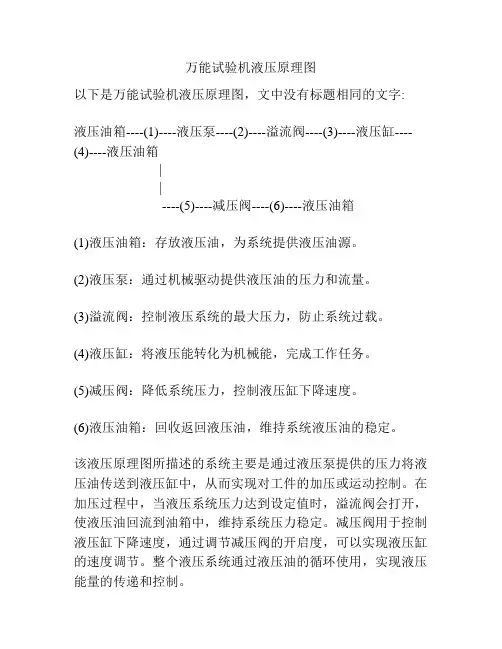 万能试验机液压原理图

以下是万能试验机液压原理图，文中没有标题相同的文字:

液压油箱----(1)----液压泵----(2)----溢流阀----(3)----液压缸----(4)----液压油箱
|
|
----(5)----减压阀----(6)----液压油箱

(1)液压油箱：存放液压油，为系统提供液压油源。

(2)液压泵：通过机械驱动提供液压油的压力和流量。

(3)溢流阀：控制液压系统的最大压力，防止系统过载。

(4)液压缸：将液压能转化为机械能，完成工作任务。

(5)减压阀：降低系统压力，控制液压缸下降速度。

(6)液压油箱：回收返回液压油，维持系统液压油的稳定。

该液压原理图所描述的系统主要是通过液压泵提供的压力将液压油传送到液压缸中，从而实现对工件的加压或运动控制。在加压过程中，当液压系统压力达到设定值时，溢流阀会打开，使液压油回流到油箱中，维持系统压力稳定。减压阀用于控制液压缸下降速度，通过调节减压阀的开启度，可以实现液压缸的速度调节。整个液压系统通过液压油的循环使用，实现液压能量的传递和控制。